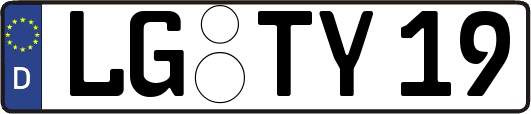 D LG TY 19